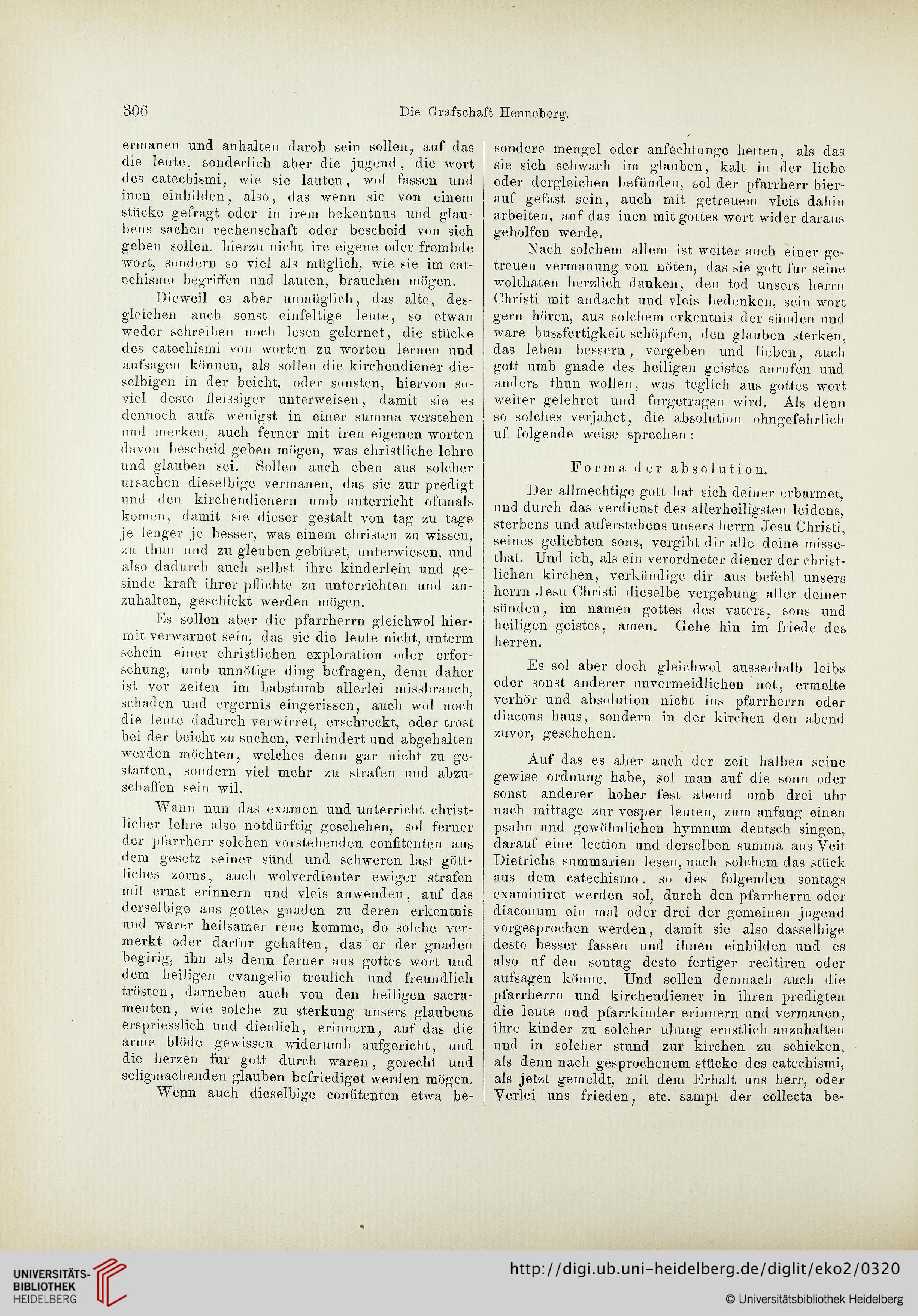 306 Die Grafschaft Henneberg.

ermanen und anhalten darob sein sollen, auf das die leute, sonderlich aber die jugend, die wort des catechismi, wie sie lauten, wol fassen und inen einbilden, also, das wenn sie von einem stücke gefragt oder in irem bekentnus und glaubens sachen rechenschaft oder bescheid von sich geben sollen, hierzu nicht ire eigene oder frembde wort, sondern so viel als müglich, wie sie im catechismo begriffen und lauten, brauchen mögen.

Dieweil es aber unmüglich, das alte, desgleichen auch sonst einfeltige leute, so etwan weder schreiben noch lesen gelernet, die stücke des catechismi von worten zu worten lernen und aufsagen können, als sollen die kirchendiener dieselbigen in der beicht, oder sonsten, hiervon soviel desto fleissiger unterweisen, damit sie es dennoch aufs wenigst in einer summa verstehen und merken, auch ferner mit iren eigenen worten davon bescheid geben mögen, was christliche lehre und glauben sei. Sollen auch eben aus solcher ursachen dieselbige vermanen, das sie zur predigt und den kirchendienern umb unterricht oftmals komen, damit sie dieser gestalt von tag zu tage je lenger je besser, was einem christen zu wissen, zu thun und zu gleuben gebüret, unterwiesen, und also dadurch auch selbst ihre kinderlein und gesinde kraft ihrer pflichte zu unterrichten und anzuhalten, geschickt werden mögen.

Es sollen aber die pfarrherrn gleichwol hiermit verwarnet sein, das sie die leute nicht, unterm schein einer christlichen exploration oder erforschung, umb unnötige ding befragen, denn daher ist vor zeiten im babstumb allerlei missbrauch, schaden und ergernis eingerissen, auch wol noch die leute dadurch verwirret, erschreckt, oder trost bei der beicht zu suchen, verhindert und abgehalten werden möchten, welches denn gar nicht zu gestatten, sondern viel mehr zu strafen und abzuschaffen sein wil.

Wann nun das examen und unterricht christlicher lehre also notdürftig geschehen, sol ferner der pfarrherr solchen vorstehenden confitenten aus dem gesetz seiner sünd und schweren last göttliches zorns, auch wolverdienter ewiger strafen mit ernst erinnern und vleis anwenden, auf das derselbige aus gottes gnaden zu deren erkentnis und warer heilsamer reue komme, do solche vermerkt oder darfur gehalten, das er der gnaden begirig, ihn als denn ferner aus gottes wort und dem heiligen evangelio treulich und freundlich trösten, darneben auch von den heiligen sacramenten, wie solche zu sterkung unsers glaubens erspriesslich und dienlich, erinnern, auf das die arme blöde gewissen widerumb aufgericht, und die herzen fur gott durch waren, gerecht und seligmachenden glauben befriediget werden mögen.

Wenn auch dieselbige confitenten etwa besondere mengel oder anfechtunge hetten, als das sie sich schwach im glauben, kalt in der liebe oder dergleichen befünden, sol der pfarrherr hierauf gefast sein, auch mit getreuem vleis dahin arbeiten, auf das inen mit gottes wort wider daraus geholfen werde.

Nach solchem allem ist weiter auch einer getreuen vermanung von nöten, das sie gott fur seine wolthaten herzlich danken, den tod unsers herrn Christi mit andacht und vleis bedenken, sein wort gern hören, aus solchem erkentnis der sünden und ware bussfertigkeit schöpfen, den glauben sterken, das leben bessern, vergeben und lieben, auch gott umb gnade des heiligen geistes anrufen und anders thun wollen, was teglich aus gottes wort weiter gelehret und furgetragen wird. Als denn so solches verjahet, die absolution ohngefehrlich uf folgende weise sprechen:

Forma der absolution.

Der allmechtige gott hat sich deiner erbarmet, und durch das verdienst des allerheiligsten leidens, sterbens und auferstehens unsers herrn Jesu Christi, seines geliebten sons, vergibt dir alle deine missethat. Und ich, als ein verordneter diener der christlichen kirchen, verkündige dir aus befehl unsers herrn Jesu Christi dieselbe vergebung aller deiner sünden, im namen gottes des vaters, sons und heiligen geistes, amen. Gehe hin im friede des herren.

Es sol aber doch gleichwol ausserhalb leibs oder sonst anderer unvermeidlichen not, ermelte verhör und absolution nicht ins pfarrherrn oder diacons haus, sondern in der kirchen den abend zuvor, geschehen.

Auf das es aber auch der zeit halben seine gewise ordnung habe, sol man auf die sonn oder sonst anderer hoher fest abend umb drei uhr nach mittage zur vesper leuten, zum anfang einen psalm und gewöhnlichen hymnum deutsch singen, darauf eine lection und derselben summa aus Veit Dietrichs summarien lesen, nach solchem das stück aus dem catechismo, so des folgenden sontags examiniret werden sol, durch den pfarrherrn oder diaconum ein mal oder drei der gemeinen jugend vorgesprochen werden, damit sie also dasselbige desto besser fassen und ihnen einbilden und es also uf den sontag desto fertiger recitiren oder aufsagen könne. Und sollen demnach auch die pfarrherrn und kirchendiener in ihren predigten die leute und pfarrkinder erinnern und vermanen, ihre kinder zu solcher ubung ernstlich anzuhalten und in solcher stund zur kirchen zu schicken, als denn nach gesprochenem stücke des catechismi, als jetzt gemeldt, mit dem Erhalt uns herr, oder Verlei uns frieden, etc. sampt der collecta be-

UNIVERSITÄTS-BIBLIOTHEK HEIDELBERG

http://digi.ub.uni-heidelberg.de/diglit/eko2/0320

© Universitätsbibliothek Heidelberg